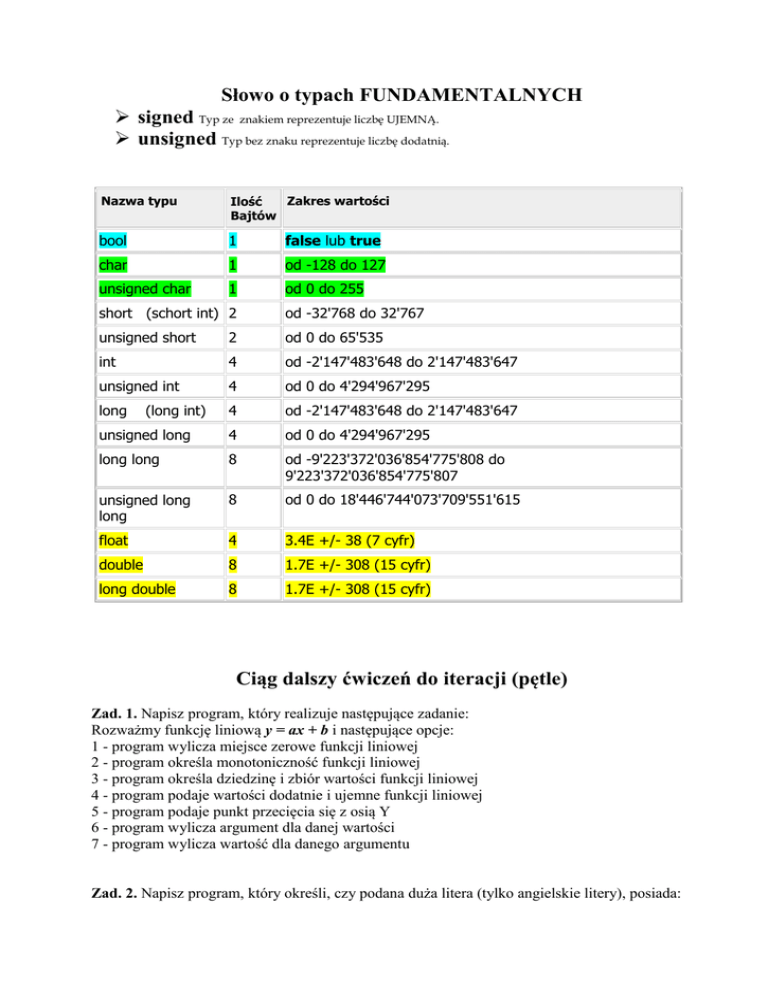 Słowo o typach FUNDAMENTALNYCH

➢ signed Typ ze znakiem reprezentuje liczbę UJEMNĄ.
➢ unsigned Typ bez znaku reprezentuje liczbę dodatnią.

| Nazwa typu | Ilość Bajtów | Zakres wartości |
|---|---|---|
| bool | 1 | false lub true |
| char | 1 | od -128 do 127 |
| unsigned char | 1 | od 0 do 255 |
| short (schort int) | 2 | od -32'768 do 32'767 |
| unsigned short | 2 | od 0 do 65'535 |
| int | 4 | od -2'147'483'648 do 2'147'483'647 |
| unsigned int | 4 | od 0 do 4'294'967'295 |
| long (long int) | 4 | od -2'147'483'648 do 2'147'483'647 |
| unsigned long | 4 | od 0 do 4'294'967'295 |
| long long | 8 | od -9'223'372'036'854'775'808 do 9'223'372'036'854'775'807 |
| unsigned long long | 8 | od 0 do 18'446'744'073'709'551'615 |
| float | 4 | 3.4E +/- 38 (7 cyfr) |
| double | 8 | 1.7E +/- 308 (15 cyfr) |
| long double | 8 | 1.7E +/- 308 (15 cyfr) |

Ciąg dalszy ćwiczeń do iteracji (pętle)

Zad. 1. Napisz program, który realizuje następujące zadanie:
Rozważmy funkcję liniową $y = ax + b$ i następujące opcje:
1 - program wylicza miejsce zerowe funkcji liniowej
2 - program określa monotoniczność funkcji liniowej
3 - program określa dziedzinę i zbiór wartości funkcji liniowej
4 - program podaje wartości dodatnie i ujemne funkcji liniowej
5 - program podaje punkt przecięcia się z osią Y
6 - program wylicza argument dla danej wartości
7 - program wylicza wartość dla danego argumentu

Zad. 2. Napisz program, który określi, czy podana duża litera (tylko angielskie litery), posiada: